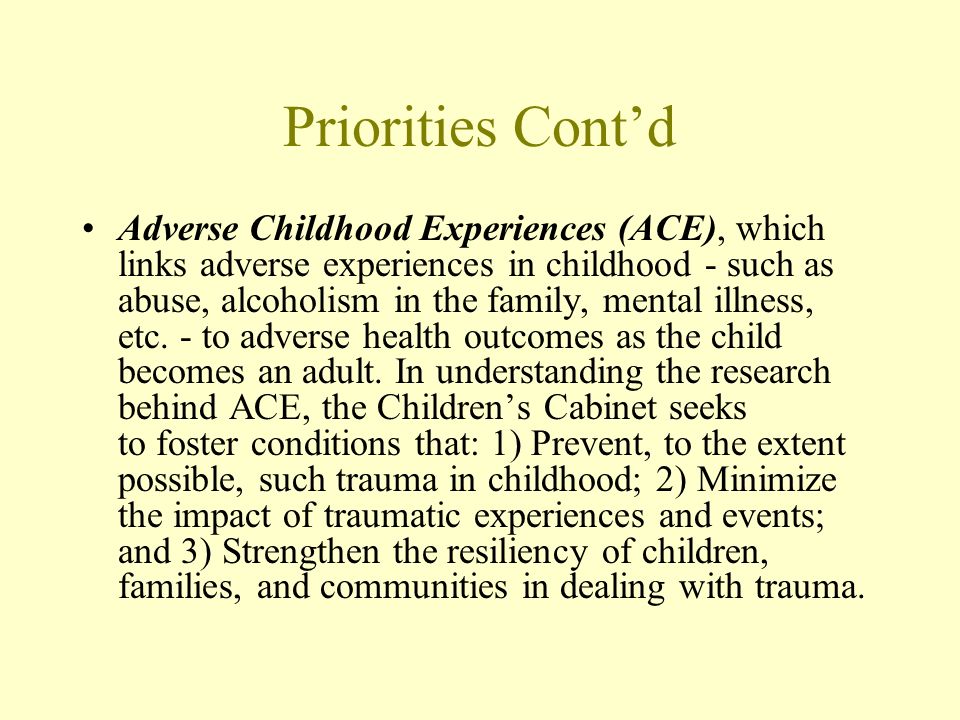 Priorities Cont’d

• Adverse Childhood Experiences (ACE), which links adverse experiences in childhood - such as abuse, alcoholism in the family, mental illness, etc. - to adverse health outcomes as the child becomes an adult. In understanding the research behind ACE, the Children’s Cabinet seeks to foster conditions that: 1) Prevent, to the extent possible, such trauma in childhood; 2) Minimize the impact of traumatic experiences and events; and 3) Strengthen the resiliency of children, families, and communities in dealing with trauma.